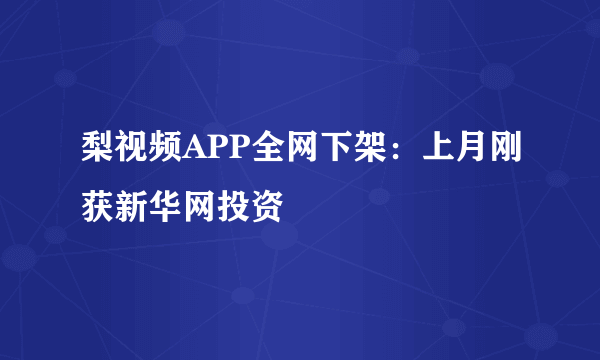 梨视频APP全网下架：上月刚获新华网投资